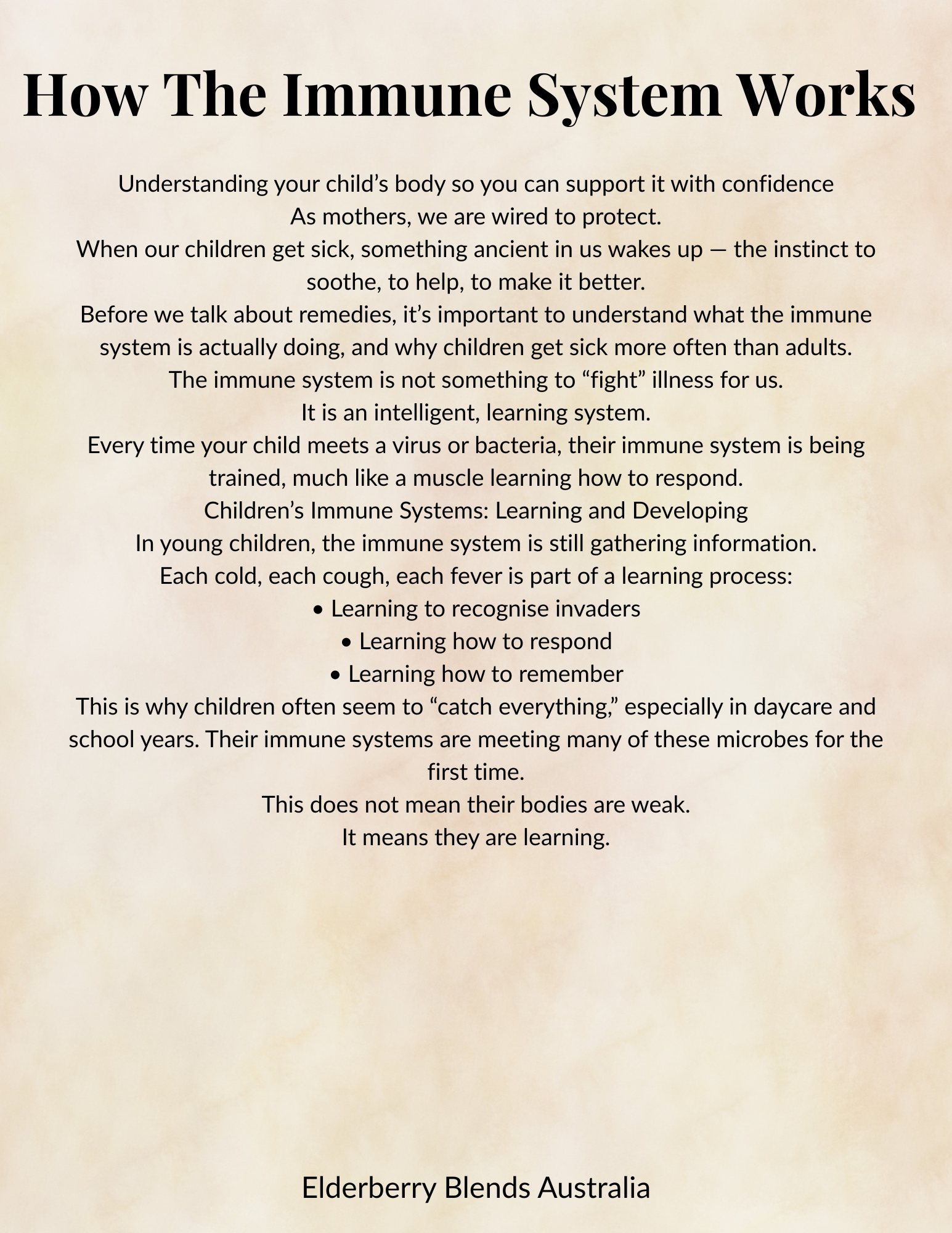 How The Immune System Works

Understanding your child’s body so you can support it with confidence
As mothers, we are wired to protect.
When our children get sick, something ancient in us wakes up — the instinct to soothe, to help, to make it better.
Before we talk about remedies, it’s important to understand what the immune system is actually doing, and why children get sick more often than adults.
The immune system is not something to “fight” illness for us.
It is an intelligent, learning system.
Every time your child meets a virus or bacteria, their immune system is being trained, much like a muscle learning how to respond.
Children’s Immune Systems: Learning and Developing
In young children, the immune system is still gathering information.
Each cold, each cough, each fever is part of a learning process:
• Learning to recognise invaders
• Learning how to respond
• Learning how to remember
This is why children often seem to “catch everything,” especially in daycare and school years. Their immune systems are meeting many of these microbes for the first time.
This does not mean their bodies are weak.
It means they are learning.

Elderberry Blends Australia